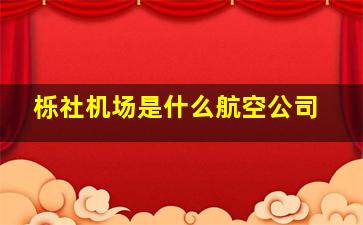 栎社机场是什么航空公司